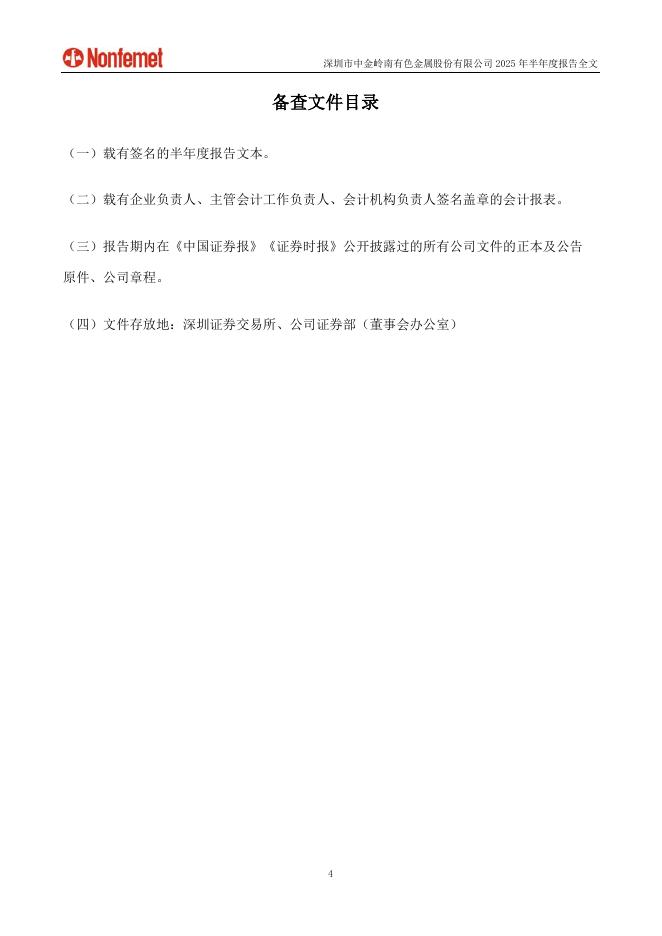 Nonfemet

深圳市中金岭南有色金属股份有限公司 2025 年半年度报告全文

备查文件目录

（一）载有签名的半年度报告文本。

（二）载有企业负责人、主管会计工作负责人、会计机构负责人签名盖章的会计报表。

（三）报告期内在《中国证券报》《证券时报》公开披露过的所有公司文件的正本及公告原件、公司章程。

（四）文件存放地：深圳证券交易所、公司证券部（董事会办公室）

4